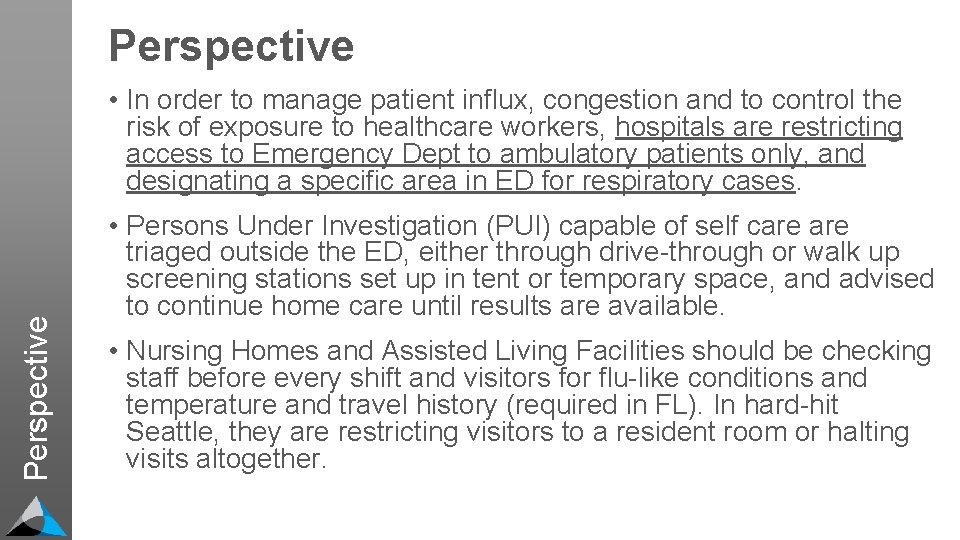 Perspective

Perspective

• In order to manage patient influx, congestion and to control the risk of exposure to healthcare workers, hospitals are restricting access to Emergency Dept to ambulatory patients only, and designating a specific area in ED for respiratory cases.

• Persons Under Investigation (PUI) capable of self care are triaged outside the ED, either through drive-through or walk up screening stations set up in tent or temporary space, and advised to continue home care until results are available.

• Nursing Homes and Assisted Living Facilities should be checking staff before every shift and visitors for flu-like conditions and temperature and travel history (required in FL). In hard-hit Seattle, they are restricting visitors to a resident room or halting visits altogether.